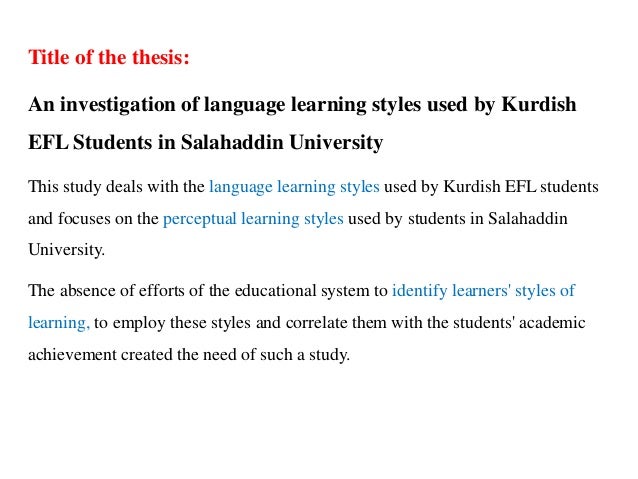 Title of the thesis:

An investigation of language learning styles used by Kurdish EFL Students in Salahaddin University

This study deals with the language learning styles used by Kurdish EFL students and focuses on the perceptual learning styles used by students in Salahaddin University.

The absence of efforts of the educational system to identify learners' styles of learning, to employ these styles and correlate them with the students' academic achievement created the need of such a study.